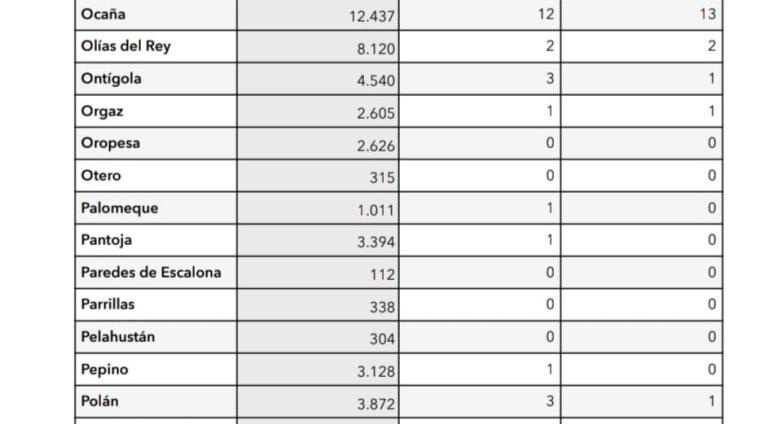 | Ocaña | 12.437 | 12 | 13 |
|---|---|---|---|
| Olías del Rey | 8.120 | 2 | 2 |
| Ontígola | 4.540 | 3 | 1 |
| Orgaz | 2.605 | 1 | 1 |
| Oropesa | 2.626 | 0 | 0 |
| Otero | 315 | 0 | 0 |
| Palomeque | 1.011 | 1 | 0 |
| Pantoja | 3.394 | 1 | 0 |
| Paredes de Escalona | 112 | 0 | 0 |
| Parrillas | 338 | 0 | 0 |
| Pelahustán | 304 | 0 | 0 |
| Pepino | 3.128 | 1 | 0 |
| Polán | 3.872 | 3 | 1 |